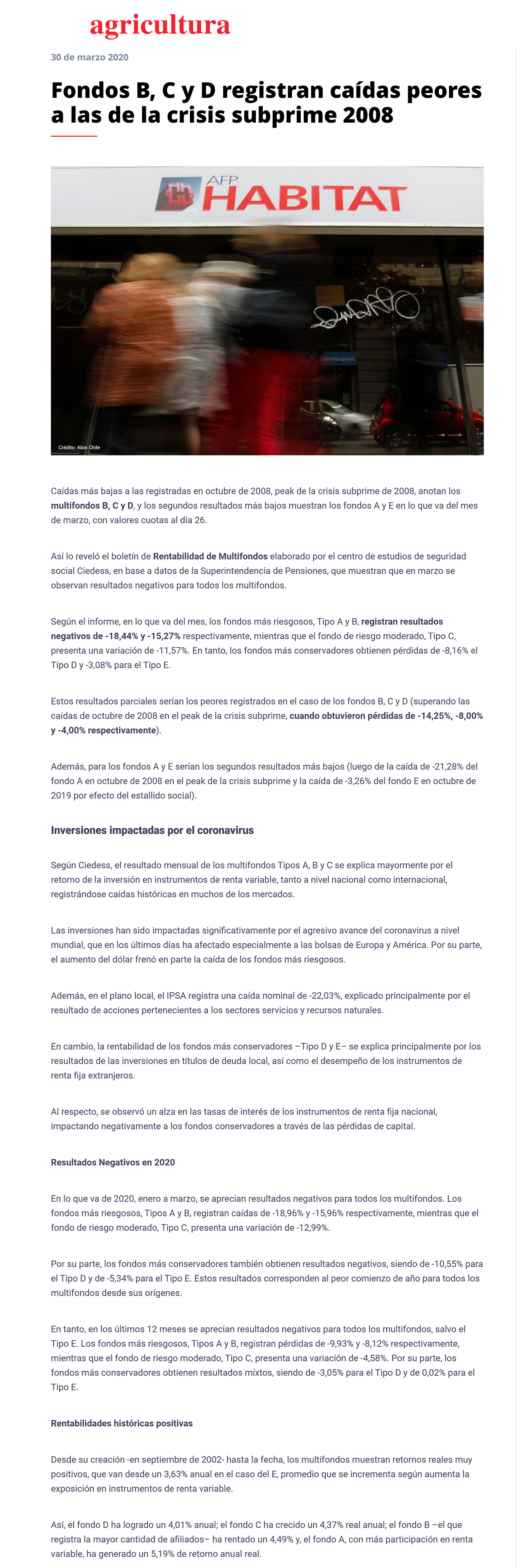 agricultura

30 de marzo 2020

Fondos B, C y D registran caídas peores a las de la crisis subprime 2008

AFP HABITAT

Crédito: Aton Chile

Caídas más bajas a las registradas en octubre de 2008, peak de la crisis subprime de 2008, anotan los multifondos B, C y D, y los segundos resultados más bajos muestran los fondos A y E en lo que va del mes de marzo, con valores cuotas al día 26.

Así lo reveló el boletín de Rentabilidad de Multifondos elaborado por el centro de estudios de seguridad social Ciedess, en base a datos de la Superintendencia de Pensiones, que muestran que en marzo se observan resultados negativos para todos los multifondos.

Según el informe, en lo que va del mes, los fondos más riesgosos, Tipo A y B, registran resultados negativos de -18,44% y -15,27% respectivamente, mientras que el fondo de riesgo moderado, Tipo C, presenta una variación de -11,57%. En tanto, los fondos más conservadores obtienen pérdidas de -8,16% el Tipo D y -3,08% para el Tipo E.

Estos resultados parciales serían los peores registrados en el caso de los fondos B, C y D (superando las caídas de octubre de 2008 en el peak de la crisis subprime, cuando obtuvieron pérdidas de -14,25%, -8,00% y -4,00% respectivamente).

Además, para los fondos A y E serían los segundos resultados más bajos (luego de la caída de -21,28% del fondo A en octubre de 2008 en el peak de la crisis subprime y la caída de -3,26% del fondo E en octubre de 2019 por efecto del estallido social).

Inversiones impactadas por el coronavirus

Según Ciedess, el resultado mensual de los multifondos Tipos A, B y C se explica mayormente por el retorno de la inversión en instrumentos de renta variable, tanto a nivel nacional como internacional, registrándose caídas históricas en muchos de los mercados.

Las inversiones han sido impactadas significativamente por el agresivo avance del coronavirus a nivel mundial, que en los últimos días ha afectado especialmente a las bolsas de Europa y América. Por su parte, el aumento del dólar frenó en parte la caída de los fondos más riesgosos.

Además, en el plano local, el IPSA registra una caída nominal de -22,03%, explicado principalmente por el resultado de acciones pertenecientes a los sectores servicios y recursos naturales.

En cambio, la rentabilidad de los fondos más conservadores –Tipo D y E– se explica principalmente por los resultados de las inversiones en títulos de deuda local, así como el desempeño de los instrumentos de renta fija extranjeros.

Al respecto, se observó un alza en las tasas de interés de los instrumentos de renta fija nacional, impactando negativamente a los fondos conservadores a través de las pérdidas de capital.

Resultados Negativos en 2020

En lo que va de 2020, enero a marzo, se aprecian resultados negativos para todos los multifondos. Los fondos más riesgosos, Tipos A y B, registran caídas de -18,96% y -15,96% respectivamente, mientras que el fondo de riesgo moderado, Tipo C, presenta una variación de -12,99%.

Por su parte, los fondos más conservadores también obtienen resultados negativos, siendo de -10,55% para el Tipo D y de -5,34% para el Tipo E. Estos resultados corresponden al peor comienzo de año para todos los multifondos desde sus orígenes.

En tanto, en los últimos 12 meses se aprecian resultados negativos para todos los multifondos, salvo el Tipo E. Los fondos más riesgosos, Tipos A y B, registran pérdidas de -9,93% y -8,12% respectivamente, mientras que el fondo de riesgo moderado, Tipo C, presenta una variación de -4,58%. Por su parte, los fondos más conservadores obtienen resultados mixtos, siendo de -3,05% para el Tipo D y de 0,02% para el Tipo E.

Rentabilidades históricas positivas

Desde su creación -en septiembre de 2002- hasta la fecha, los multifondos muestran retornos reales muy positivos, que van desde un 3,63% anual en el caso del E, promedio que se incrementa según aumenta la exposición en instrumentos de renta variable.

Así, el fondo D ha logrado un 4,01% anual; el fondo C ha crecido un 4,37% real anual; el fondo B –el que registra la mayor cantidad de afiliados– ha rentado un 4,49% y, el fondo A, con más participación en renta variable, ha generado un 5,19% de retorno anual real.